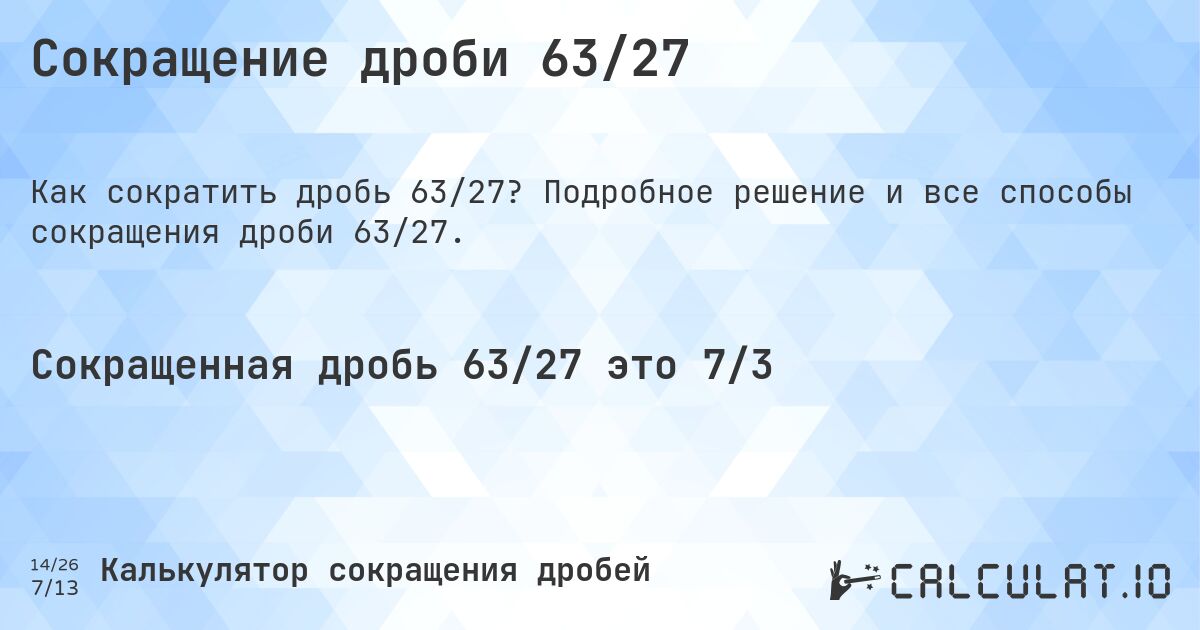 Сокращение дроби 63/27

Как сократить дробь 63/27? Подробное решение и все способы сокращения дроби 63/27.

Сокращенная дробь 63/27 это 7/3

14/26
7/13
Калькулятор сокращения дробей

CALCULAT.IO